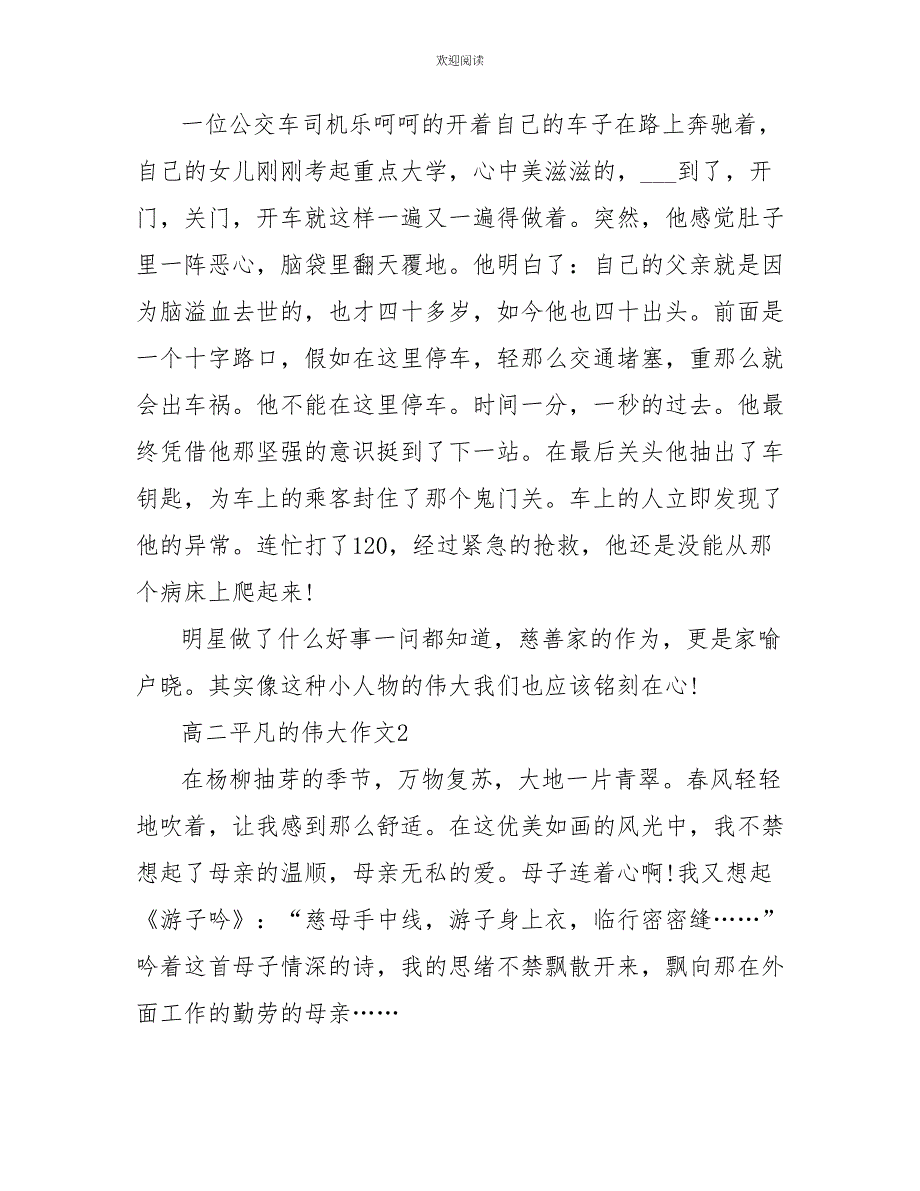 欢迎阅读

一位公交车司机乐呵呵的开着自己的车子在路上奔驰着，自己的女儿刚刚考起重点大学，心中美滋滋的，___到了，开门，关门，开车就这样一遍又一遍得做着。突然，他感觉肚子里一阵恶心，脑袋里翻天覆地。他明白了：自己的父亲就是因为脑溢血去世的，也才四十多岁，如今他也四十出头。前面是一个十字路口，假如在这里停车，轻那么交通堵塞，重那么就会出车祸。他不能在这里停车。时间一分，一秒的过去。他最终凭借他那坚强的意识挺到了下一站。在最后关头他抽出了车钥匙，为车上的乘客封住了那个鬼门关。车上的人立即发现了他的异常。连忙打了120，经过紧急的抢救，他还是没能从那个病床上爬起来!

明星做了什么好事一问都知道，慈善家的作为，更是家喻户晓。其实像这种小人物的伟大我们也应该铭刻在心!

高二平凡的伟大作文2

在杨柳抽芽的季节，万物复苏，大地一片青翠。春风轻轻地吹着，让我感到那么舒适。在这优美如画的风光中，我不禁想起了母亲的温顺，母亲无私的爱。母子连着心啊!我又想起《游子吟》：“慈母手中线，游子身上衣，临行密密缝……”吟着这首母子情深的诗，我的思绪不禁飘散开来，飘向那在外面工作的勤劳的母亲……